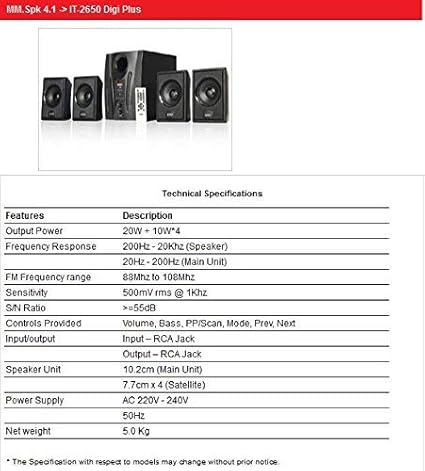 MM.Spk 4.1 -> IT-2650 Digi Plus

Technical Specifications

| Features | Description |
|---|---|
| Output Power | 20W + 10W*4 |
| Frequency Response | 200Hz - 20Khz (Speaker) |
| | 20Hz - 200Hz (Main Unit) |
| FM Frequency range | 88Mhz to 108Mhz |
| Sensitivity | 500mV rms @ 1Khz |
| S/N Ratio | >=55dB |
| Controls Provided | Volume, Bass, PP/Scan, Mode, Prev, Next |
| Input/output | Input – RCA Jack |
| | Output – RCA Jack |
| Speaker Unit | 10.2cm (Main Unit) |
| | 7.7cm x 4 (Satellite) |
| Power Supply | AC 220V - 240V |
| | 50Hz |
| Net weight | 5.0 Kg |

* The Specification with respect to models may change without prior notice.